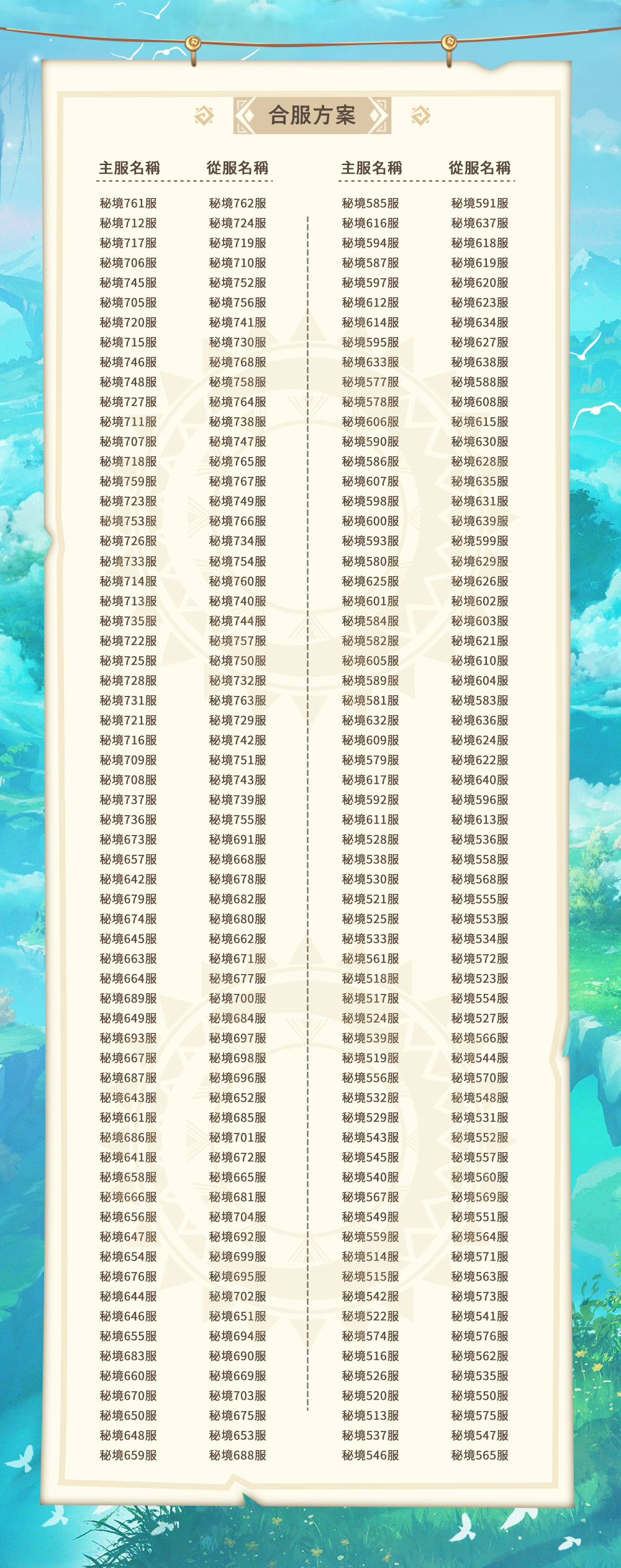 合服方案

| 主服名稱 | 從服名稱 |
|---|---|
| 秘境761服 | 秘境762服 |
| 秘境712服 | 秘境724服 |
| 秘境717服 | 秘境719服 |
| 秘境706服 | 秘境710服 |
| 秘境745服 | 秘境752服 |
| 秘境705服 | 秘境756服 |
| 秘境720服 | 秘境741服 |
| 秘境715服 | 秘境730服 |
| 秘境746服 | 秘境768服 |
| 秘境748服 | 秘境758服 |
| 秘境727服 | 秘境764服 |
| 秘境711服 | 秘境738服 |
| 秘境707服 | 秘境747服 |
| 秘境718服 | 秘境765服 |
| 秘境759服 | 秘境767服 |
| 秘境723服 | 秘境749服 |
| 秘境753服 | 秘境766服 |
| 秘境726服 | 秘境734服 |
| 秘境733服 | 秘境754服 |
| 秘境714服 | 秘境760服 |
| 秘境713服 | 秘境740服 |
| 秘境735服 | 秘境744服 |
| 秘境722服 | 秘境757服 |
| 秘境725服 | 秘境750服 |
| 秘境728服 | 秘境732服 |
| 秘境731服 | 秘境763服 |
| 秘境721服 | 秘境729服 |
| 秘境716服 | 秘境742服 |
| 秘境709服 | 秘境751服 |
| 秘境708服 | 秘境743服 |
| 秘境737服 | 秘境739服 |
| 秘境736服 | 秘境755服 |
| 秘境673服 | 秘境691服 |
| 秘境657服 | 秘境668服 |
| 秘境642服 | 秘境678服 |
| 秘境679服 | 秘境682服 |
| 秘境674服 | 秘境680服 |
| 秘境645服 | 秘境662服 |
| 秘境663服 | 秘境671服 |
| 秘境664服 | 秘境677服 |
| 秘境689服 | 秘境700服 |
| 秘境649服 | 秘境684服 |
| 秘境693服 | 秘境697服 |
| 秘境667服 | 秘境698服 |
| 秘境687服 | 秘境696服 |
| 秘境643服 | 秘境652服 |
| 秘境661服 | 秘境685服 |
| 秘境686服 | 秘境701服 |
| 秘境641服 | 秘境672服 |
| 秘境658服 | 秘境665服 |
| 秘境666服 | 秘境681服 |
| 秘境656服 | 秘境704服 |
| 秘境647服 | 秘境692服 |
| 秘境654服 | 秘境699服 |
| 秘境676服 | 秘境695服 |
| 秘境644服 | 秘境702服 |
| 秘境646服 | 秘境651服 |
| 秘境655服 | 秘境694服 |
| 秘境683服 | 秘境690服 |
| 秘境660服 | 秘境669服 |
| 秘境670服 | 秘境703服 |
| 秘境650服 | 秘境675服 |
| 秘境648服 | 秘境653服 |
| 秘境659服 | 秘境688服 |

| 主服名稱 | 從服名稱 |
|---|---|
| 秘境585服 | 秘境591服 |
| 秘境616服 | 秘境637服 |
| 秘境594服 | 秘境618服 |
| 秘境587服 | 秘境619服 |
| 秘境597服 | 秘境620服 |
| 秘境612服 | 秘境623服 |
| 秘境614服 | 秘境634服 |
| 秘境595服 | 秘境627服 |
| 秘境633服 | 秘境638服 |
| 秘境577服 | 秘境588服 |
| 秘境578服 | 秘境608服 |
| 秘境606服 | 秘境615服 |
| 秘境590服 | 秘境630服 |
| 秘境586服 | 秘境628服 |
| 秘境607服 | 秘境635服 |
| 秘境598服 | 秘境631服 |
| 秘境600服 | 秘境639服 |
| 秘境593服 | 秘境599服 |
| 秘境580服 | 秘境629服 |
| 秘境625服 | 秘境626服 |
| 秘境601服 | 秘境602服 |
| 秘境584服 | 秘境603服 |
| 秘境582服 | 秘境621服 |
| 秘境605服 | 秘境610服 |
| 秘境589服 | 秘境604服 |
| 秘境581服 | 秘境583服 |
| 秘境632服 | 秘境636服 |
| 秘境609服 | 秘境624服 |
| 秘境579服 | 秘境622服 |
| 秘境617服 | 秘境640服 |
| 秘境592服 | 秘境596服 |
| 秘境611服 | 秘境613服 |
| 秘境528服 | 秘境536服 |
| 秘境538服 | 秘境558服 |
| 秘境530服 | 秘境568服 |
| 秘境521服 | 秘境555服 |
| 秘境525服 | 秘境553服 |
| 秘境533服 | 秘境534服 |
| 秘境561服 | 秘境572服 |
| 秘境518服 | 秘境523服 |
| 秘境517服 | 秘境554服 |
| 秘境524服 | 秘境527服 |
| 秘境539服 | 秘境566服 |
| 秘境519服 | 秘境544服 |
| 秘境556服 | 秘境570服 |
| 秘境532服 | 秘境548服 |
| 秘境529服 | 秘境531服 |
| 秘境543服 | 秘境552服 |
| 秘境545服 | 秘境557服 |
| 秘境540服 | 秘境560服 |
| 秘境567服 | 秘境569服 |
| 秘境549服 | 秘境551服 |
| 秘境559服 | 秘境564服 |
| 秘境514服 | 秘境571服 |
| 秘境515服 | 秘境563服 |
| 秘境542服 | 秘境573服 |
| 秘境522服 | 秘境541服 |
| 秘境574服 | 秘境576服 |
| 秘境516服 | 秘境562服 |
| 秘境526服 | 秘境535服 |
| 秘境520服 | 秘境550服 |
| 秘境513服 | 秘境575服 |
| 秘境537服 | 秘境547服 |
| 秘境546服 | 秘境565服 |